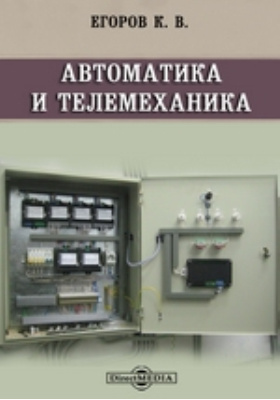 ЕГОРОВ К. В.

АВТОМАТИКА
И ТЕЛЕМЕХАНИКА

DirectMEDIA